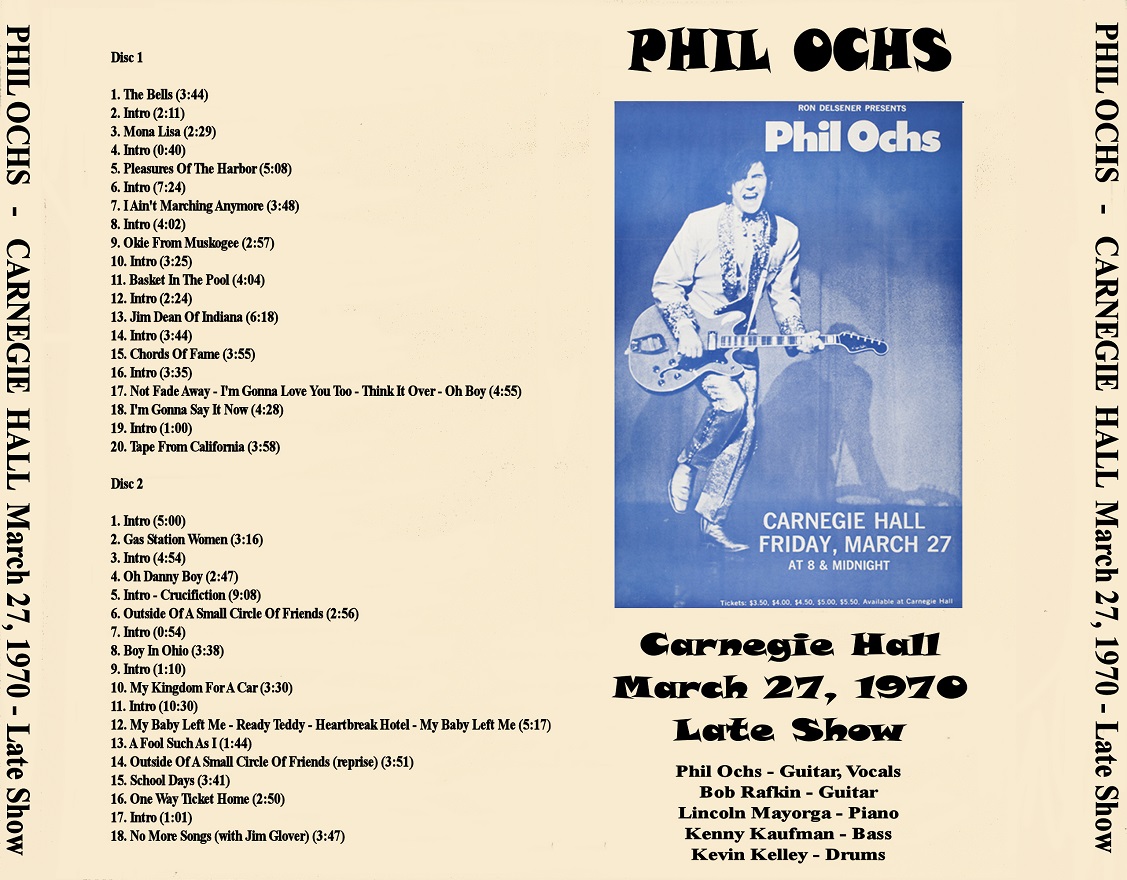 PHIL OCHS - CARNEGIE HALL March 27, 1970 - Late Show

Disc 1

1. The Bells (3:44)
2. Intro (2:11)
3. Mona Lisa (2:29)
4. Intro (0:40)
5. Pleasures Of The Harbor (5:08)
6. Intro (7:24)
7. I Ain't Marching Anymore (3:48)
8. Intro (4:02)
9. Okie From Muskogee (2:57)
10. Intro (3:25)
11. Basket In The Pool (4:04)
12. Intro (2:24)
13. Jim Dean Of Indiana (6:18)
14. Intro (3:44)
15. Chords Of Fame (3:55)
16. Intro (3:35)
17. Not Fade Away - I'm Gonna Love You Too - Think It Over - Oh Boy (4:55)
18. I'm Gonna Say It Now (4:28)
19. Intro (1:00)
20. Tape From California (3:58)

Disc 2

1. Intro (5:00)
2. Gas Station Women (3:16)
3. Intro (4:54)
4. Oh Danny Boy (2:47)
5. Intro - Crucifiction (9:08)
6. Outside Of A Small Circle Of Friends (2:56)
7. Intro (0:54)
8. Boy In Ohio (3:38)
9. Intro (1:10)
10. My Kingdom For A Car (3:30)
11. Intro (10:30)
12. My Baby Left Me - Ready Teddy - Heartbreak Hotel - My Baby Left Me (5:17)
13. A Fool Such As I (1:44)
14. Outside Of A Small Circle Of Friends (reprise) (3:51)
15. School Days (3:41)
16. One Way Ticket Home (2:50)
17. Intro (1:01)
18. No More Songs (with Jim Glover) (3:47)

PHIL OCHS

RON DELSENER PRESENTS
Phil Ochs

CARNEGIE HALL
FRIDAY, MARCH 27
AT 8 & MIDNIGHT

Tickets: $3.50, $4.00, $4.50, $5.00, $5.50. Available at Carnegie Hall

Carnegie Hall
March 27, 1970
Late Show

Phil Ochs - Guitar, Vocals
Bob Rafkin - Guitar
Lincoln Mayorga - Piano
Kenny Kaufman - Bass
Kevin Kelley - Drums

PHIL OCHS - CARNEGIE HALL March 27, 1970 - Late Show